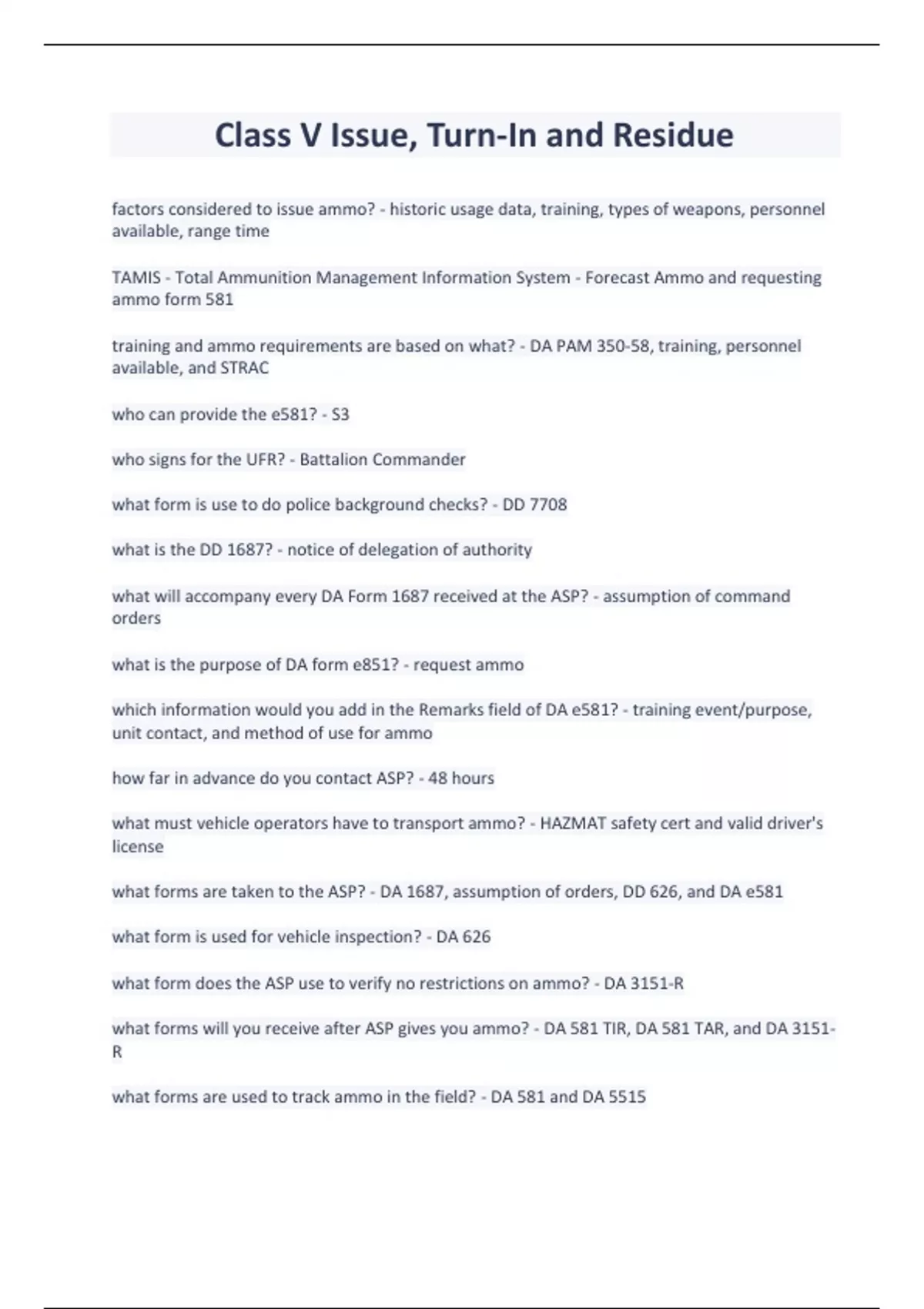 Class V Issue, Turn-In and Residue

factors considered to issue ammo? - historic usage data, training, types of weapons, personnel available, range time

TAMIS - Total Ammunition Management Information System - Forecast Ammo and requesting ammo form 581

training and ammo requirements are based on what? - DA PAM 350-58, training, personnel available, and STRAC

who can provide the e581? - S3

who signs for the UFR? - Battalion Commander

what form is use to do police background checks? - DD 7708

what is the DD 1687? - notice of delegation of authority

what will accompany every DA Form 1687 received at the ASP? - assumption of command orders

what is the purpose of DA form e851? - request ammo

which information would you add in the Remarks field of DA e581? - training event/purpose, unit contact, and method of use for ammo

how far in advance do you contact ASP? - 48 hours

what must vehicle operators have to transport ammo? - HAZMAT safety cert and valid driver's license

what forms are taken to the ASP? - DA 1687, assumption of orders, DD 626, and DA e581

what form is used for vehicle inspection? - DA 626

what form does the ASP use to verify no restrictions on ammo? - DA 3151-R

what forms will you receive after ASP gives you ammo? - DA 581 TIR, DA 581 TAR, and DA 3151-R

what forms are used to track ammo in the field? - DA 581 and DA 5515